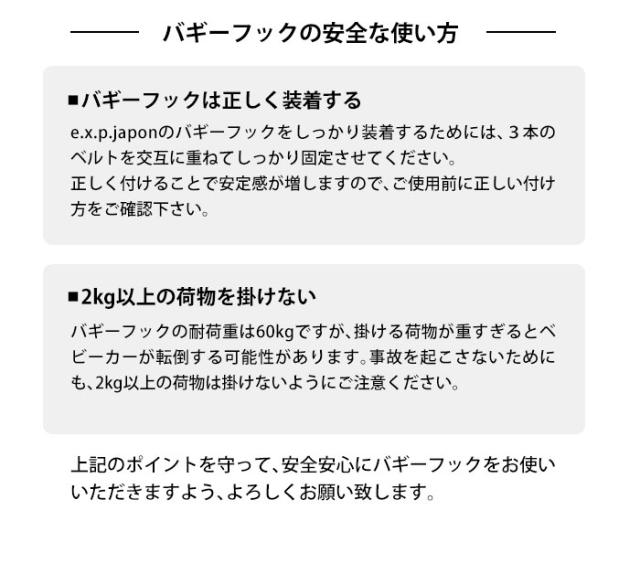 バギーフックの安全な使い方

■バギーフックは正しく装着する

e.x.p.japonのバギーフックをしっかり装着するためには、3本のベルトを交互に重ねてしっかり固定させてください。
正しく付けることで安定感が増しますので、ご使用前に正しい付け方をご確認下さい。

■2kg以上の荷物を掛けない

バギーフックの耐荷重は60kgですが、掛ける荷物が重すぎるとベビーカーが転倒する可能性があります。事故を起こさないためにも、2kg以上の荷物は掛けないようにご注意ください。

上記のポイントを守って、安全安心にバギーフックをお使いいただきますよう、よろしくお願い致します。